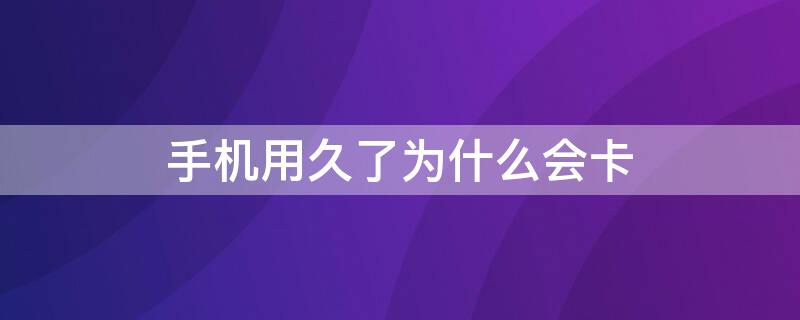 手机用久了为什么会卡